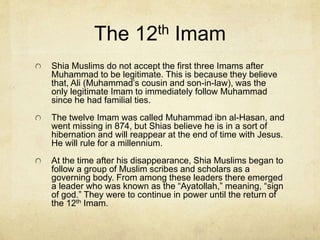 The 12$^{th}$ Imam

Shia Muslims do not accept the first three Imams after Muhammad to be legitimate. This is because they believe that, Ali (Muhammad's cousin and son-in-law), was the only legitimate Imam to immediately follow Muhammad since he had familial ties.

The twelve Imam was called Muhammad ibn al-Hasan, and went missing in 874, but Shias believe he is in a sort of hibernation and will reappear at the end of time with Jesus. He will rule for a millennium.

At the time after his disappearance, Shia Muslims began to follow a group of Muslim scribes and scholars as a governing body. From among these leaders there emerged a leader who was known as the "Ayatollah," meaning, "sign of god." They were to continue in power until the return of the 12$^{th}$ Imam.